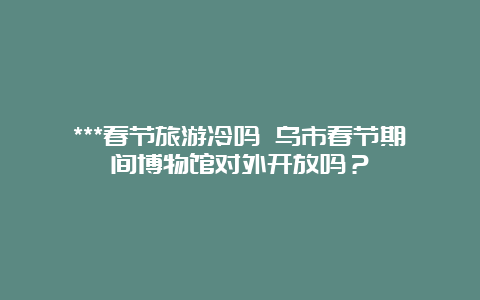 ***春节旅游冷吗 乌市春节期间博物馆对外开放吗？